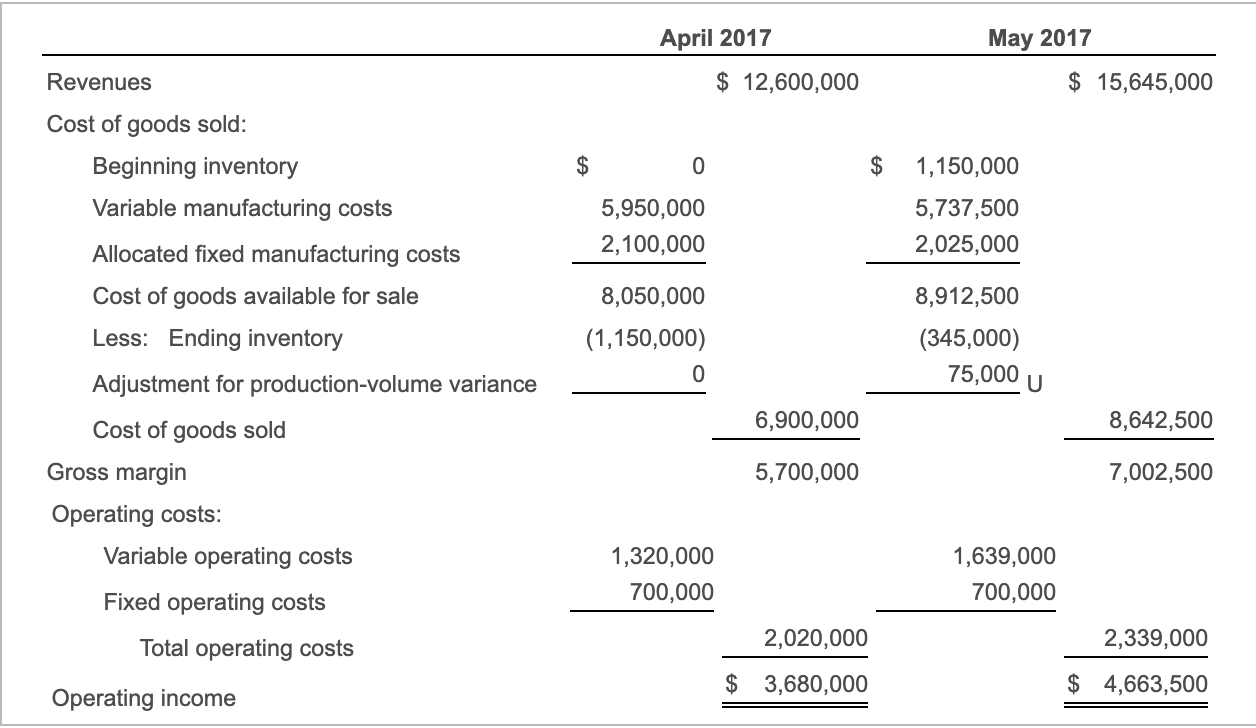 | | April 2017 | | May 2017 | |
|---|---|---|---|---|
| Revenues | | \$ 12,600,000 | | \$ 15,645,000 |
| Cost of goods sold: | | | | |
| Beginning inventory | \$ 0 | | \$ 1,150,000 | |
| Variable manufacturing costs | 5,950,000 | | 5,737,500 | |
| Allocated fixed manufacturing costs | 2,100,000 | | 2,025,000 | |
| Cost of goods available for sale | 8,050,000 | | 8,912,500 | |
| Less: Ending inventory | (1,150,000) | | (345,000) | |
| Adjustment for production-volume variance | 0 | | 75,000 U | |
| Cost of goods sold | | 6,900,000 | | 8,642,500 |
| Gross margin | | 5,700,000 | | 7,002,500 |
| Operating costs: | | | | |
| Variable operating costs | 1,320,000 | | 1,639,000 | |
| Fixed operating costs | 700,000 | | 700,000 | |
| Total operating costs | | 2,020,000 | | 2,339,000 |
| Operating income | | \$ 3,680,000 | | \$ 4,663,500 |